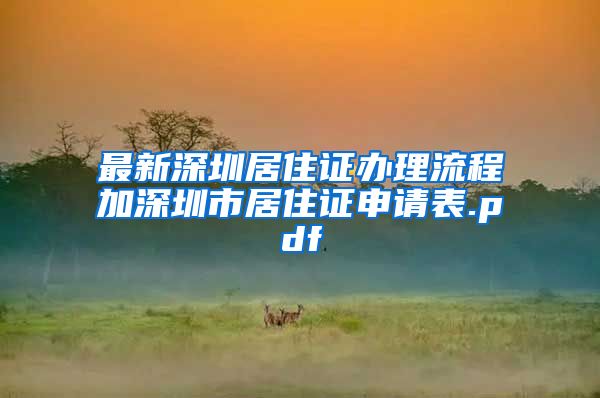 最新深圳居住证办理流程加深圳市居住证申请表.pdf